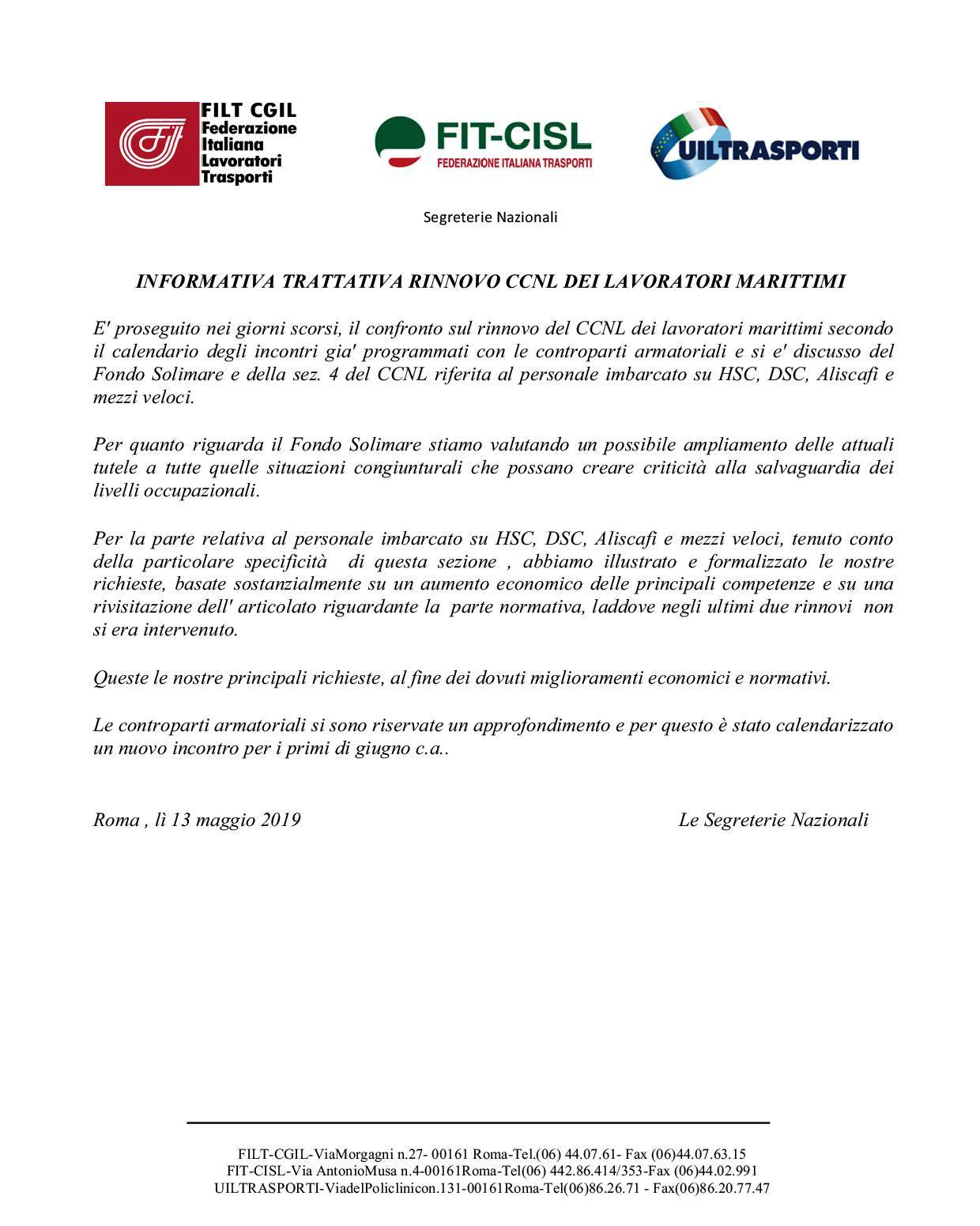 FILT CGIL
Federazione Italiana Lavoratori Trasporti

FIT-CISL
FEDERAZIONE ITALIANA TRASPORTI

UILTRASPORTI

Segreterie Nazionali

INFORMATIVA TRATTATIVA RINNOVO CCNL DEI LAVORATORI MARITTIMI

E' proseguito nei giorni scorsi, il confronto sul rinnovo del CCNL dei lavoratori marittimi secondo il calendario degli incontri gia' programmati con le controparti armatoriali e si e' discusso del Fondo Solimare e della sez. 4 del CCNL riferita al personale imbarcato su HSC, DSC, Aliscafi e mezzi veloci.

Per quanto riguarda il Fondo Solimare stiamo valutando un possibile ampliamento delle attuali tutele a tutte quelle situazioni congiunturali che possano creare criticità alla salvaguardia dei livelli occupazionali.

Per la parte relativa al personale imbarcato su HSC, DSC, Aliscafi e mezzi veloci, tenuto conto della particolare specificità di questa sezione , abbiamo illustrato e formalizzato le nostre richieste, basate sostanzialmente su un aumento economico delle principali competenze e su una rivisitazione dell' articolato riguardante la parte normativa, laddove negli ultimi due rinnovi non si era intervenuto.

Queste le nostre principali richieste, al fine dei dovuti miglioramenti economici e normativi.

Le controparti armatoriali si sono riservate un approfondimento e per questo è stato calendarizzato un nuovo incontro per i primi di giugno c.a..

Roma , lì 13 maggio 2019

Le Segreterie Nazionali

FILT-CGIL-ViaMorgagni n.27- 00161 Roma-Tel.(06) 44.07.61- Fax (06)44.07.63.15
FIT-CISL-Via AntonioMusa n.4-00161Roma-Tel(06) 442.86.414/353-Fax (06)44.02.991
UILTRASPORTI-ViadelPoliclinicon.131-00161Roma-Tel(06)86.26.71 - Fax(06)86.20.77.47